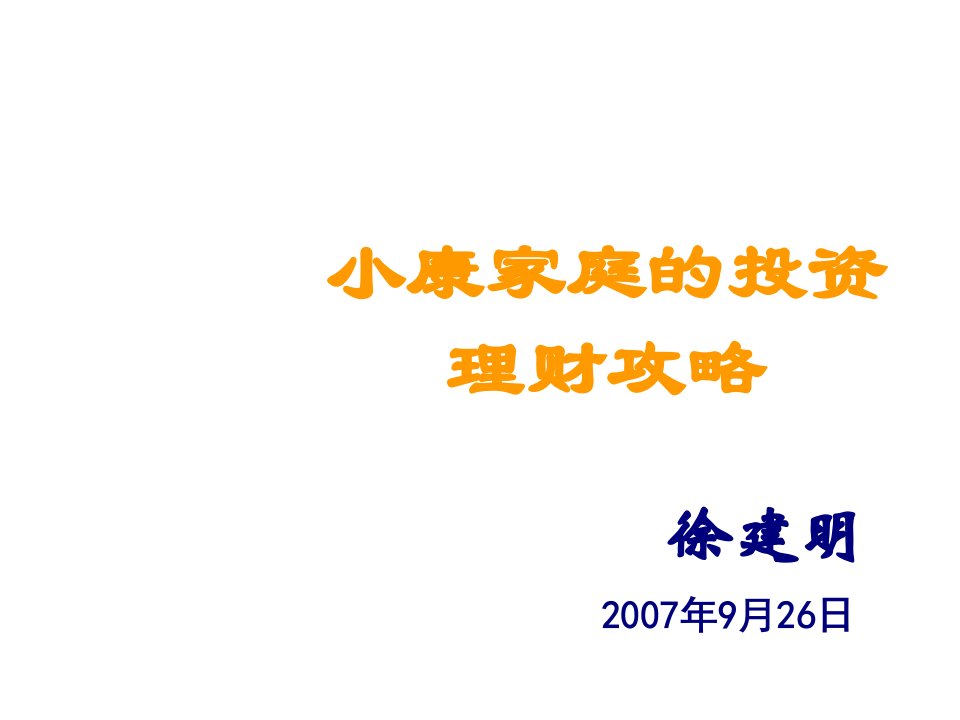 小康家庭的投资理财攻略

徐建明

2007年9月26日